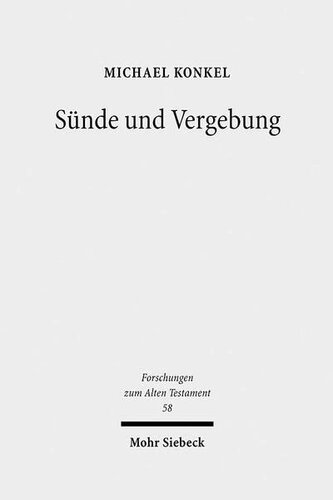 MICHAEL KONKEL

Sünde und Vergebung

Forschungen zum Alten Testament 58

Mohr Siebeck